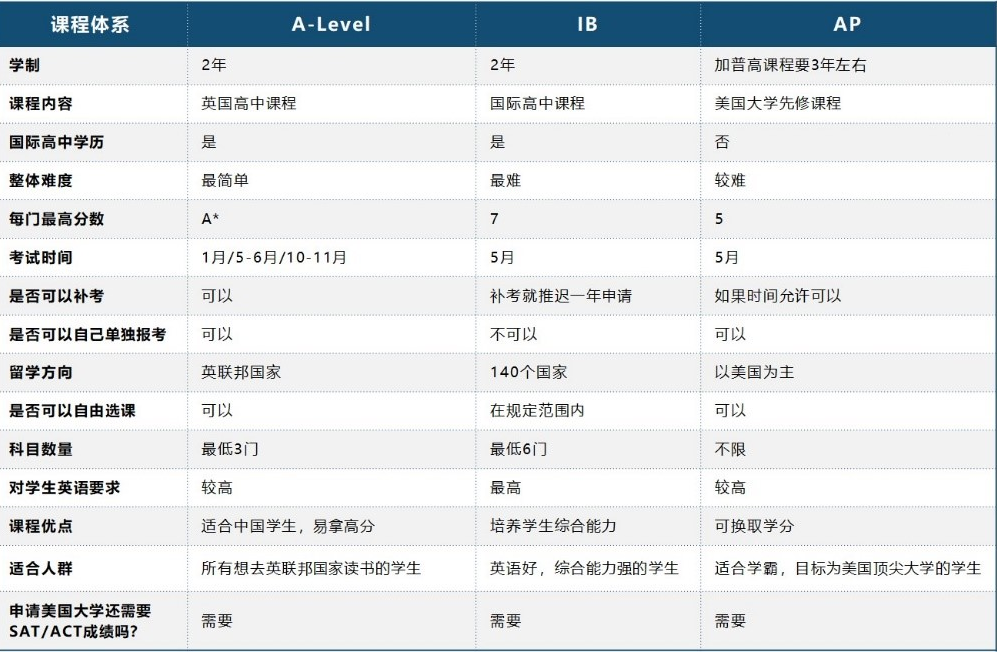 | 课程体系 | A-Level | IB | AP |
|---|---|---|---|
| 学制 | 2年 | 2年 | 加普高课程要3年左右 |
| 课程内容 | 英国高中课程 | 国际高中课程 | 美国大学先修课程 |
| 国际高中学历 | 是 | 是 | 否 |
| 整体难度 | 最简单 | 最难 | 较难 |
| 每门最高分数 | A* | 7 | 5 |
| 考试时间 | 1月/5-6月/10-11月 | 5月 | 5月 |
| 是否可以补考 | 可以 | 补考就推迟一年申请 | 如果时间允许可以 |
| 是否可以自己单独报考 | 可以 | 不可以 | 可以 |
| 留学方向 | 英联邦国家 | 140个国家 | 以美国为主 |
| 是否可以自由选课 | 可以 | 在规定范围内 | 可以 |
| 科目数量 | 最低3门 | 最低6门 | 不限 |
| 对学生英语要求 | 较高 | 最高 | 较高 |
| 课程优点 | 适合中国学生，易拿高分 | 培养学生综合能力 | 可换取学分 |
| 适合人群 | 所有想去英联邦国家读书的学生 | 英语好，综合能力强的学生 | 适合学霸，目标为美国顶尖大学的学生 |
| 申请美国大学还需要SAT/ACT成绩吗? | 需要 | 需要 | 需要 |